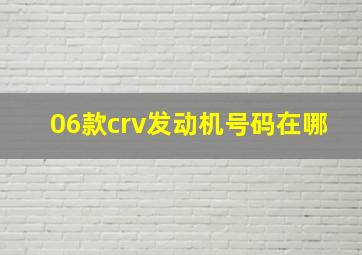 06款crv发动机号码在哪